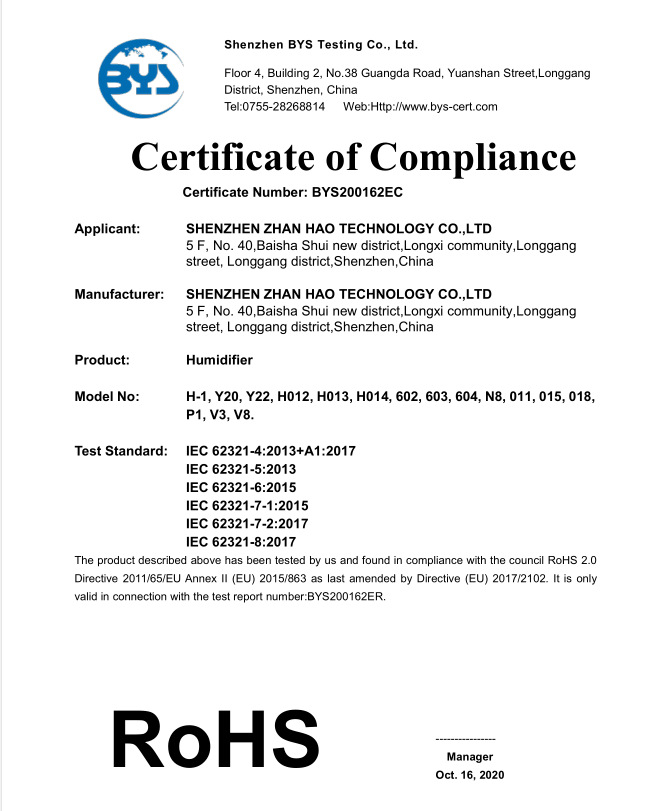 BYS

Shenzhen BYS Testing Co., Ltd.

Floor 4, Building 2, No.38 Guangda Road, Yuanshan Street,Longgang District, Shenzhen, China
Tel:0755-28268814 Web:Http://www.bys-cert.com

Certificate of Compliance

Certificate Number: BYS200162EC

Applicant: SHENZHEN ZHAN HAO TECHNOLOGY CO.,LTD
5 F, No. 40,Baisha Shui new district,Longxi community,Longgang street, Longgang district,Shenzhen,China

Manufacturer: SHENZHEN ZHAN HAO TECHNOLOGY CO.,LTD
5 F, No. 40,Baisha Shui new district,Longxi community,Longgang street, Longgang district,Shenzhen,China

Product: Humidifier

Model No: H-1, Y20, Y22, H012, H013, H014, 602, 603, 604, N8, 011, 015, 018, P1, V3, V8.

Test Standard: IEC 62321-4:2013+A1:2017
IEC 62321-5:2013
IEC 62321-6:2015
IEC 62321-7-1:2015
IEC 62321-7-2:2017
IEC 62321-8:2017

The product described above has been tested by us and found in compliance with the council RoHS 2.0 Directive 2011/65/EU Annex II (EU) 2015/863 as last amended by Directive (EU) 2017/2102. It is only valid in connection with the test report number:BYS200162ER.

RoHS

----------------
Manager
Oct. 16, 2020